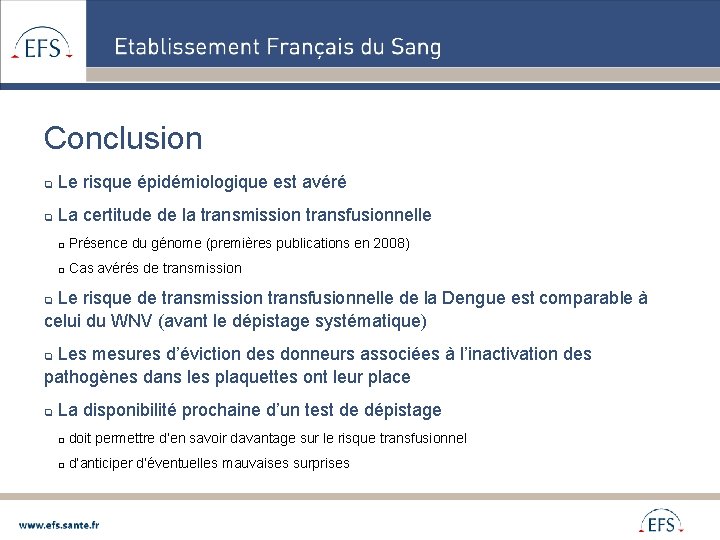 EFS

Etablissement Français du Sang

Conclusion

Le risque épidémiologique est avéré

La certitude de la transmission transfusionnelle

Présence du génome (premières publications en 2008)

Cas avérés de transmission

Le risque de transmission transfusionnelle de la Dengue est comparable à celui du WNV (avant le dépistage systématique)

Les mesures d'éviction des donneurs associées à l'inactivation des pathogènes dans les plaquettes ont leur place

La disponibilité prochaine d'un test de dépistage

doit permettre d'en savoir davantage sur le risque transfusionnel

d'anticiper d'éventuelles mauvaises surprises

www.efs.sante.fr

EFS